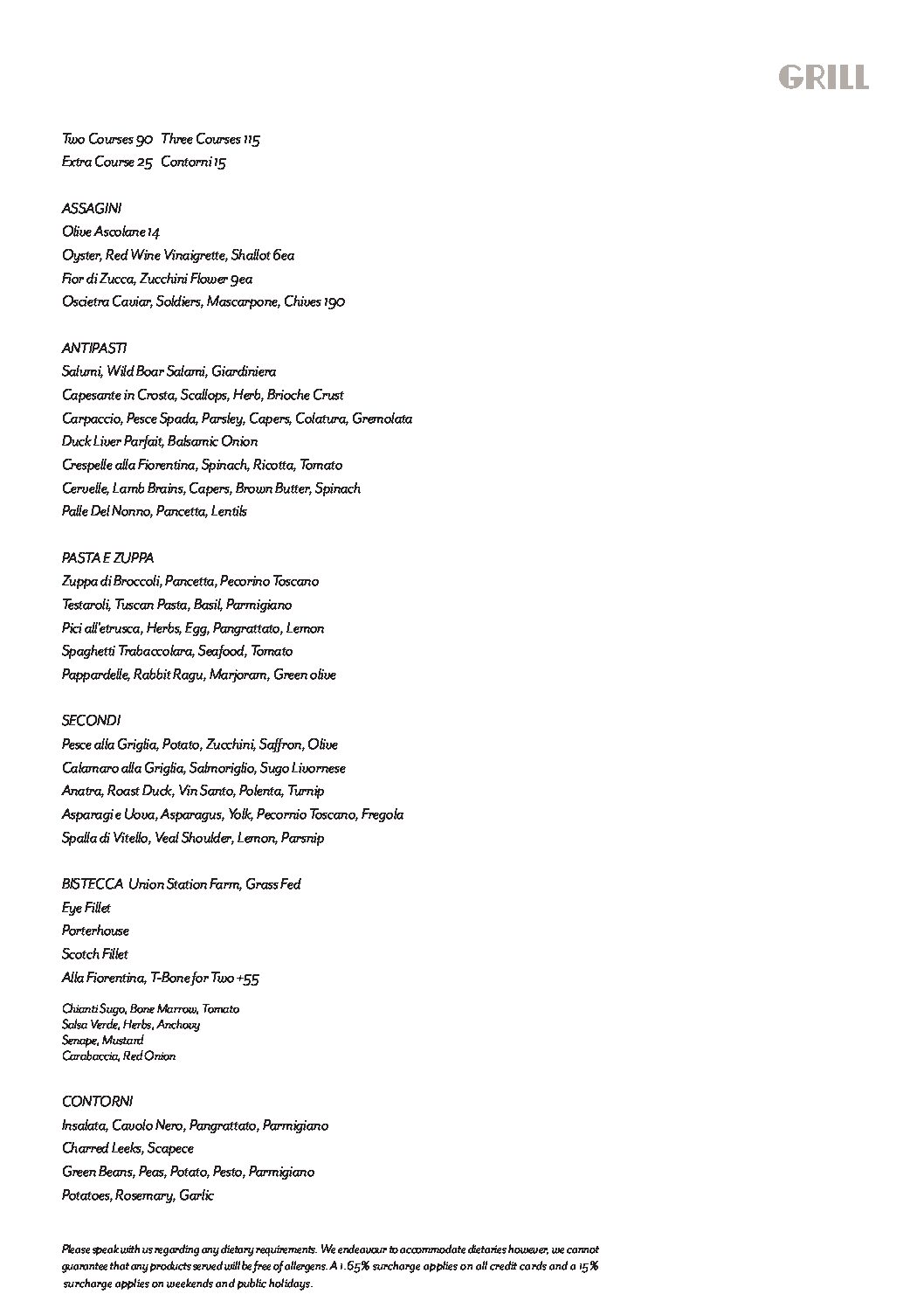 GRILL

Two Courses 90 Three Courses 115
Extra Course 25 Contorni 15

ASSAGINI
Olive Ascolane 14
Oyster, Red Wine Vinaigrette, Shallot 6ea
Fior di Zucca, Zucchini Flower 9ea
Oscietra Caviar, Soldiers, Mascarpone, Chives 190

ANTIPASTI
Salumi, Wild Boar Salami, Giardiniera
Capesante in Crosta, Scallops, Herb, Brioche Crust
Carpaccio, Pesce Spada, Parsley, Capers, Colatura, Gremolata
Duck Liver Parfait, Balsamic Onion
Crespelle alla Fiorentina, Spinach, Ricotta, Tomato
Cervelle, Lamb Brains, Capers, Brown Butter, Spinach
Palle Del Nonno, Pancetta, Lentils

PASTA E ZUPPA
Zuppa di Broccoli, Pancetta, Pecorino Toscano
Testaroli, Tuscan Pasta, Basil, Parmigiano
Pici all'etrusca, Herbs, Egg, Pangrattato, Lemon
Spaghetti Trabaccolara, Seafood, Tomato
Pappardelle, Rabbit Ragu, Marjoram, Green olive

SECONDI
Pesce alla Griglia, Potato, Zucchini, Saffron, Olive
Calamaro alla Griglia, Salmoriglio, Sugo Livornese
Anatra, Roast Duck, Vin Santo, Polenta, Turnip
Asparagi e Uova, Asparagus, Yolk, Pecornio Toscano, Fregola
Spalla di Vitello, Veal Shoulder, Lemon, Parsnip

BISTECCA Union Station Farm, Grass Fed
Eye Fillet
Porterhouse
Scotch Fillet
Alla Fiorentina, T-Bone for Two +55

Chianti Sugo, Bone Marrow, Tomato
Salsa Verde, Herbs, Anchovy
Senape, Mustard
Carabaccia, Red Onion

CONTORNI
Insalata, Cavolo Nero, Pangrattato, Parmigiano
Charred Leeks, Scapece
Green Beans, Peas, Potato, Pesto, Parmigiano
Potatoes, Rosemary, Garlic

Please speak with us regarding any dietary requirements. We endeavour to accommodate dietaries however, we cannot guarantee that any products served will be free of allergens. A 1.65% surcharge applies on all credit cards and a 15% surcharge applies on weekends and public holidays.